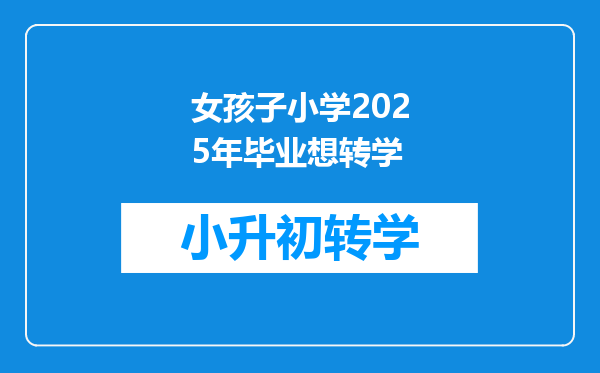 女孩子小学2025年毕业想转学

小升初转学